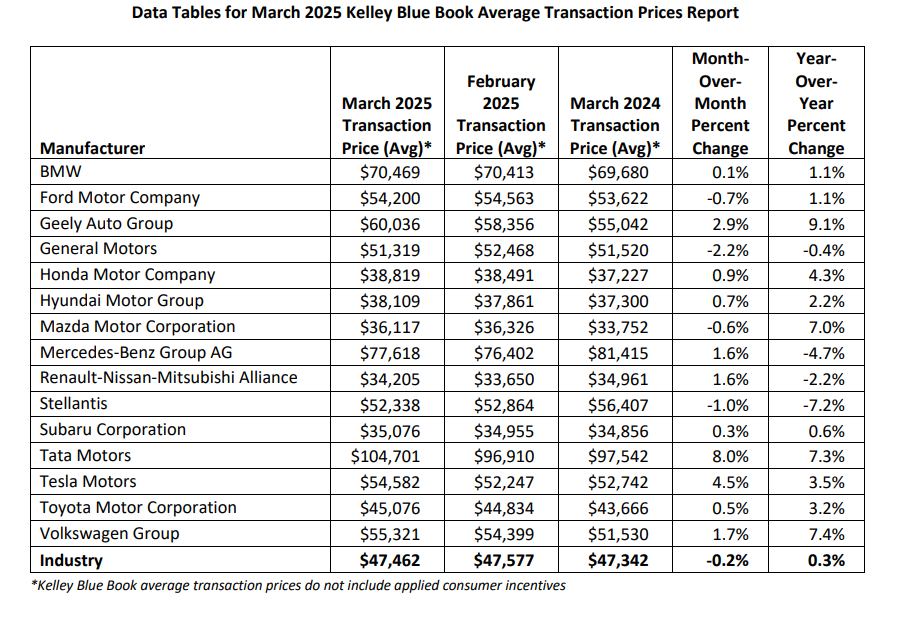 Data Tables for March 2025 Kelley Blue Book Average Transaction Prices Report

| Manufacturer | March 2025 Transaction Price (Avg)* | February 2025 Transaction Price (Avg)* | March 2024 Transaction Price (Avg)* | Month-Over-Month Percent Change | Year-Over-Year Percent Change |
|---|---|---|---|---|---|
| BMW | \$70,469 | \$70,413 | \$69,680 | 0.1% | 1.1% |
| Ford Motor Company | \$54,200 | \$54,563 | \$53,622 | -0.7% | 1.1% |
| Geely Auto Group | \$60,036 | \$58,356 | \$55,042 | 2.9% | 9.1% |
| General Motors | \$51,319 | \$52,468 | \$51,520 | -2.2% | -0.4% |
| Honda Motor Company | \$38,819 | \$38,491 | \$37,227 | 0.9% | 4.3% |
| Hyundai Motor Group | \$38,109 | \$37,861 | \$37,300 | 0.7% | 2.2% |
| Mazda Motor Corporation | \$36,117 | \$36,326 | \$33,752 | -0.6% | 7.0% |
| Mercedes-Benz Group AG | \$77,618 | \$76,402 | \$81,415 | 1.6% | -4.7% |
| Renault-Nissan-Mitsubishi Alliance | \$34,205 | \$33,650 | \$34,961 | 1.6% | -2.2% |
| Stellantis | \$52,338 | \$52,864 | \$56,407 | -1.0% | -7.2% |
| Subaru Corporation | \$35,076 | \$34,955 | \$34,856 | 0.3% | 0.6% |
| Tata Motors | \$104,701 | \$96,910 | \$97,542 | 8.0% | 7.3% |
| Tesla Motors | \$54,582 | \$52,247 | \$52,742 | 4.5% | 3.5% |
| Toyota Motor Corporation | \$45,076 | \$44,834 | \$43,666 | 0.5% | 3.2% |
| Volkswagen Group | \$55,321 | \$54,399 | \$51,530 | 1.7% | 7.4% |
| **Industry** | **\$47,462** | **\$47,577** | **\$47,342** | **-0.2%** | **0.3%** |

*Kelley Blue Book average transaction prices do not include applied consumer incentives